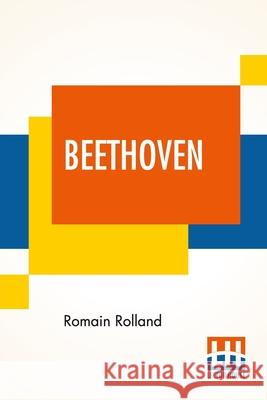 BEETHOVEN

Romain Rolland

Kraina Książek